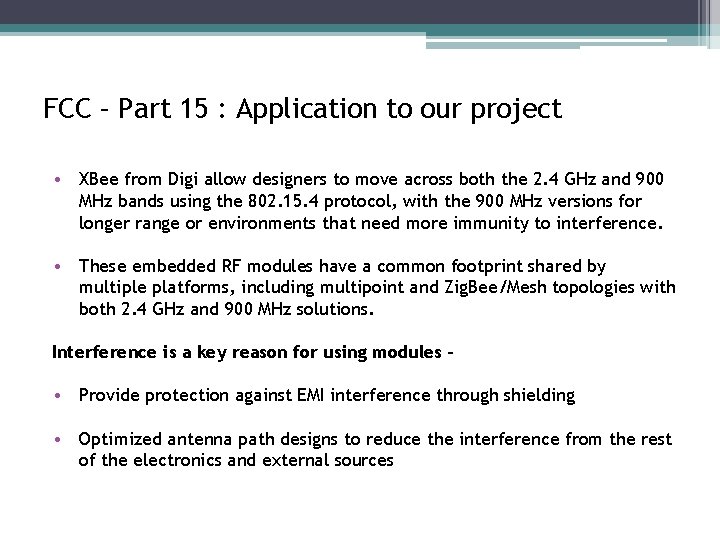 FCC – Part 15 : Application to our project

• XBee from Digi allow designers to move across both the 2.4 GHz and 900 MHz bands using the 802.15.4 protocol, with the 900 MHz versions for longer range or environments that need more immunity to interference.

• These embedded RF modules have a common footprint shared by multiple platforms, including multipoint and ZigBee/Mesh topologies with both 2.4 GHz and 900 MHz solutions.

Interference is a key reason for using modules –

• Provide protection against EMI interference through shielding

• Optimized antenna path designs to reduce the interference from the rest of the electronics and external sources